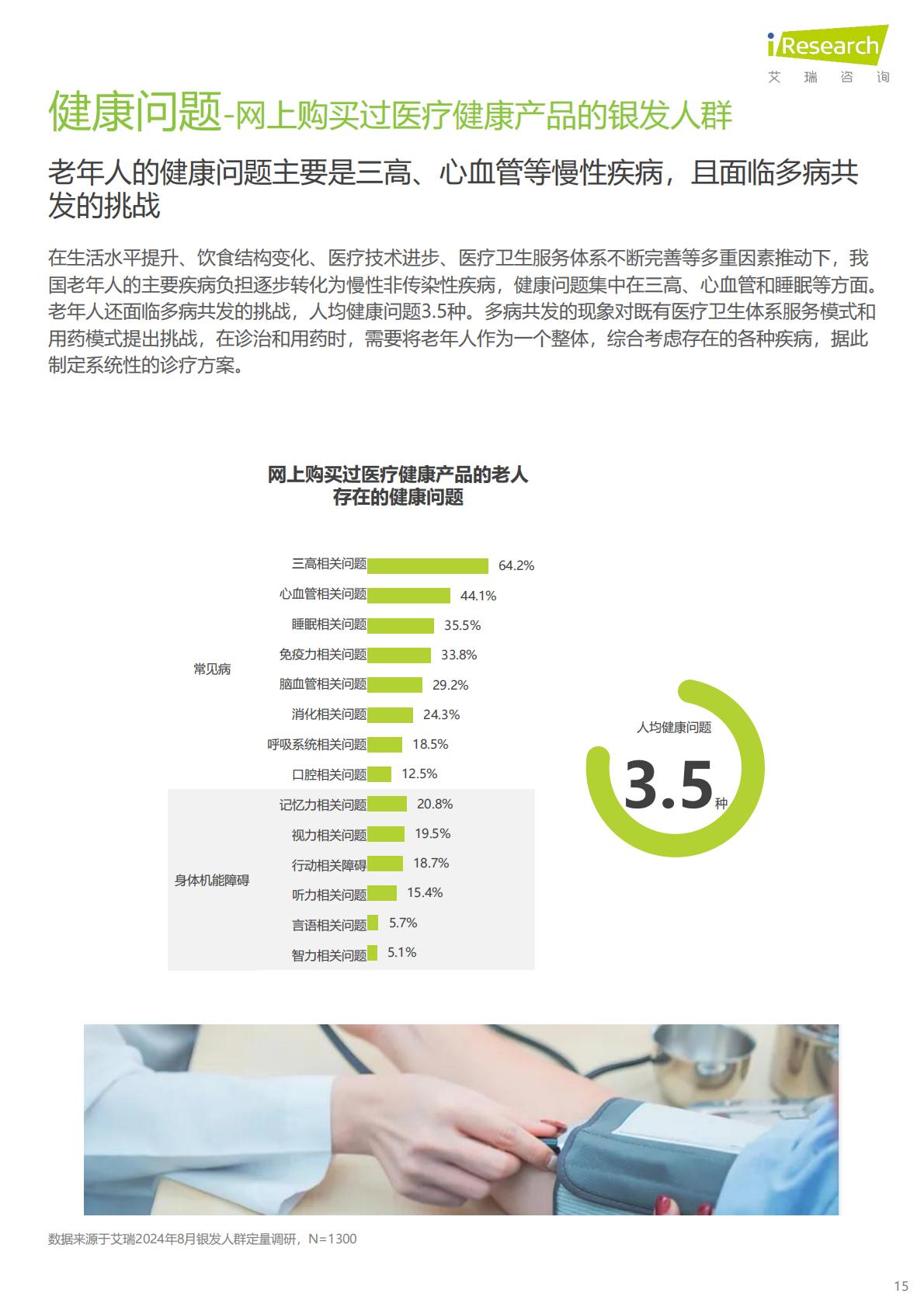 iResearch
艾 瑞 咨 询

健康问题-网上购买过医疗健康产品的银发人群

老年人的健康问题主要是三高、心血管等慢性疾病，且面临多病共发的挑战

在生活水平提升、饮食结构变化、医疗技术进步、医疗卫生服务体系不断完善等多重因素推动下，我国老年人的主要疾病负担逐步转化为慢性非传染性疾病，健康问题集中在三高、心血管和睡眠等方面。老年人还面临多病共发的挑战，人均健康问题3.5种。多病共发的现象对既有医疗卫生体系服务模式和用药模式提出挑战，在诊治和用药时，需要将老年人作为一个整体，综合考虑存在的各种疾病，据此制定系统性的诊疗方案。

网上购买过医疗健康产品的老人存在的健康问题

常见病
三高相关问题 64.2%
心血管相关问题 44.1%
睡眠相关问题 35.5%
免疫力相关问题 33.8%
脑血管相关问题 29.2%
消化相关问题 24.3%
呼吸系统相关问题 18.5%
口腔相关问题 12.5%

身体机能障碍
记忆力相关问题 20.8%
视力相关问题 19.5%
行动相关障碍 18.7%
听力相关问题 15.4%
言语相关问题 5.7%
智力相关问题 5.1%

人均健康问题
3.5种

数据来源于艾瑞2024年8月银发人群定量调研，N=1300

15